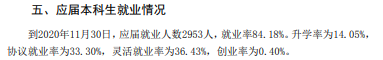 五、应届本科生就业情况

到2020年11月30日，应届就业人数2953人，就业率84.18%。升学率为14.05%，协议就业率为33.30%，灵活就业率为36.43%，创业率为0.40%。